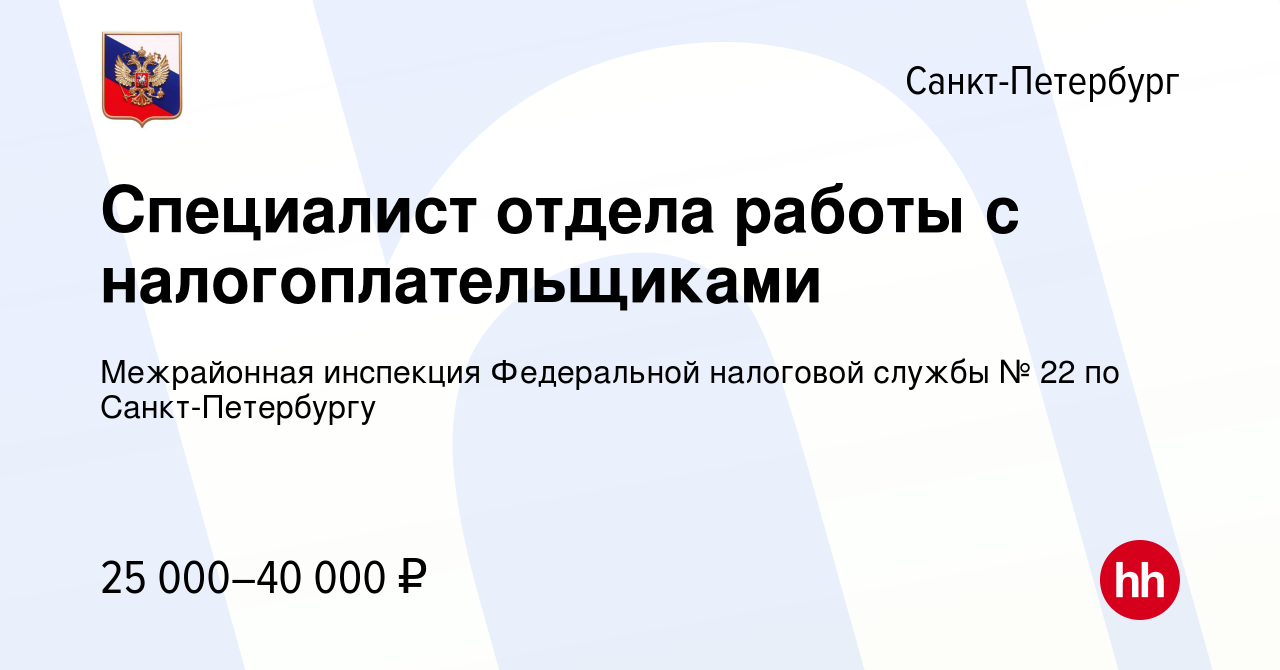 Санкт-Петербург

Специалист отдела работы с налогоплательщиками

Межрайонная инспекция Федеральной налоговой службы № 22 по Санкт-Петербургу

25 000–40 000 ₽

hh